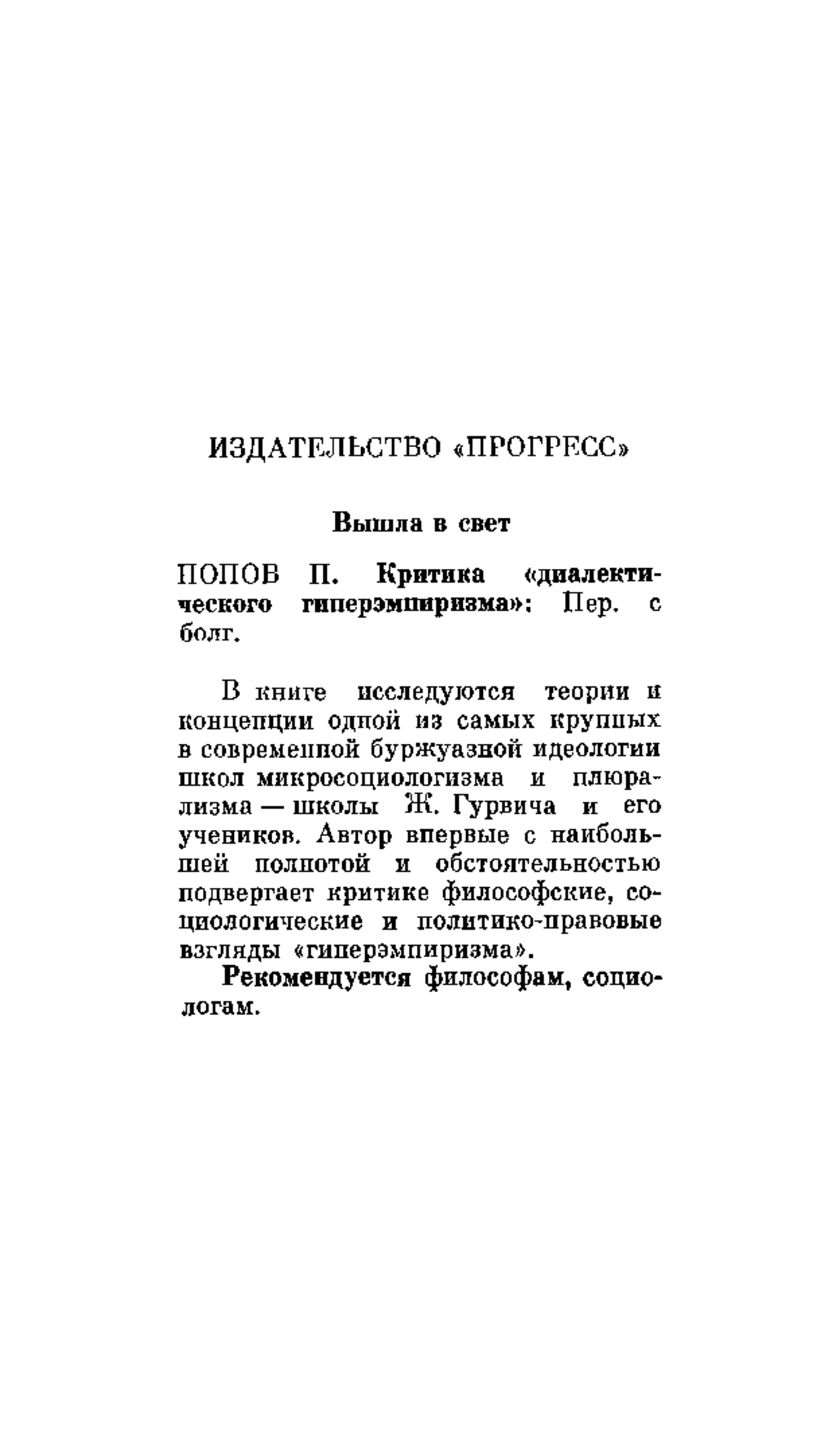 ИЗДАТЕЛЬСТВО «ПРОГРЕСС»

Вышла в свет

ПОПОВ П. Критика «диалектического гиперэмпиризма»: Пер. с болг.

В книге исследуются теории и концепции одной из самых крупных в современной буржуазной идеологии школ микросоциологизма и плюрализма — школы Ж. Гурвича и его учеников. Автор впервые с наибольшей полнотой и обстоятельностью подвергает критике философские, социологические и политико-правовые взгляды «гиперэмпиризма».

Рекомендуется философам, социологам.